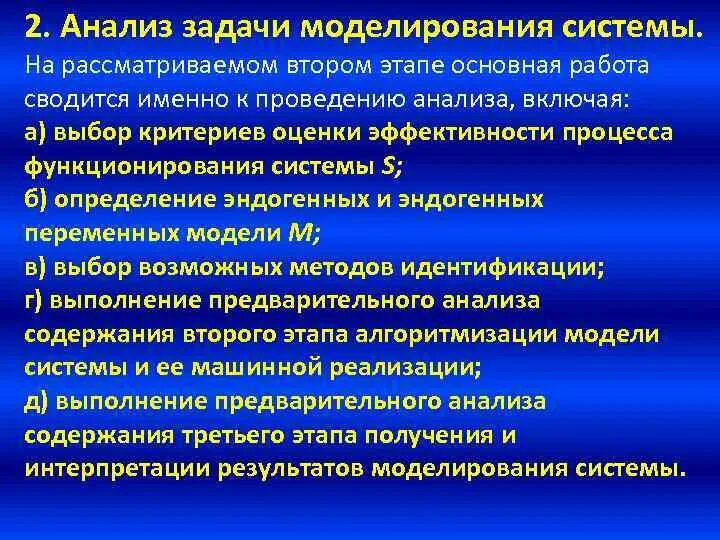 2. Анализ задачи моделирования системы.

На рассматриваемом втором этапе основная работа сводится именно к проведению анализа, включая:

а) выбор критериев оценки эффективности процесса функционирования системы $S$;

б) определение эндогенных и эндогенных переменных модели $M$;

в) выбор возможных методов идентификации;

г) выполнение предварительного анализа содержания второго этапа алгоритмизации модели системы и ее машинной реализации;

д) выполнение предварительного анализа содержания третьего этапа получения и интерпретации результатов моделирования системы.